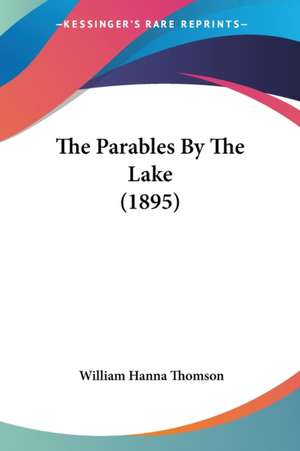 —KESSINGER'S RARE REPRINTS—

The Parables By The Lake (1895)

William Hanna Thomson